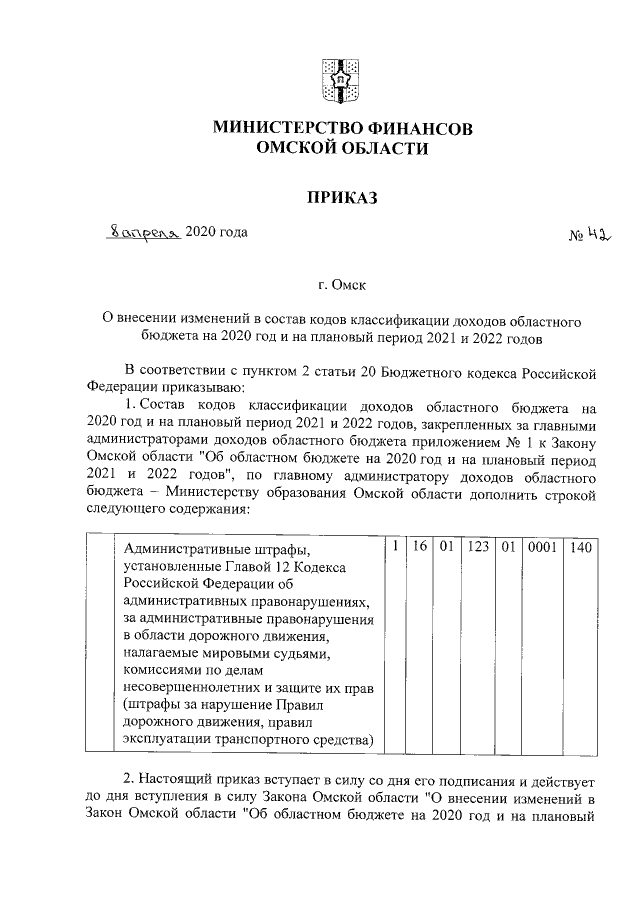 МИНИСТЕРСТВО ФИНАНСОВ
ОМСКОЙ ОБЛАСТИ

ПРИКАЗ

8 апреля 2020 года № 42

г. Омск

О внесении изменений в состав кодов классификации доходов областного бюджета на 2020 год и на плановый период 2021 и 2022 годов

В соответствии с пунктом 2 статьи 20 Бюджетного кодекса Российской Федерации приказываю:

1. Состав кодов классификации доходов областного бюджета на 2020 год и на плановый период 2021 и 2022 годов, закрепленных за главными администраторами доходов областного бюджета приложением № 1 к Закону Омской области "Об областном бюджете на 2020 год и на плановый период 2021 и 2022 годов", по главному администратору доходов областного бюджета – Министерству образования Омской области дополнить строкой следующего содержания:

| | Административные штрафы, установленные Главой 12 Кодекса Российской Федерации об административных правонарушениях, за административные правонарушения в области дорожного движения, налагаемые мировыми судьями, комиссиями по делам несовершеннолетних и защите их прав (штрафы за нарушение Правил дорожного движения, правил эксплуатации транспортного средства) | 1 | 16 | 01 | 123 | 01 | 0001 | 140 |
|---|---|---|---|---|---|---|---|---|

2. Настоящий приказ вступает в силу со дня его подписания и действует до дня вступления в силу Закона Омской области "О внесении изменений в Закон Омской области "Об областном бюджете на 2020 год и на плановый